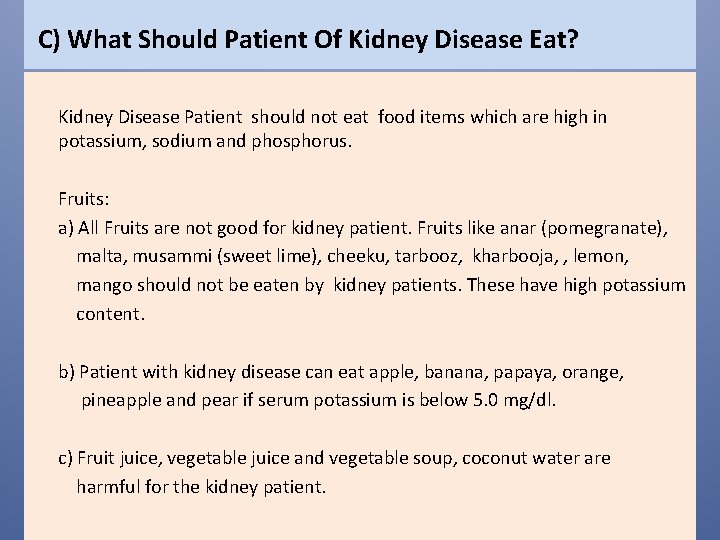 C) What Should Patient Of Kidney Disease Eat?

Kidney Disease Patient should not eat food items which are high in potassium, sodium and phosphorus.

Fruits:

a) All Fruits are not good for kidney patient. Fruits like anar (pomegranate), malta, musammi (sweet lime), cheeku, tarbooz, kharbooja, , lemon, mango should not be eaten by kidney patients. These have high potassium content.

b) Patient with kidney disease can eat apple, banana, papaya, orange, pineapple and pear if serum potassium is below 5.0 mg/dl.

c) Fruit juice, vegetable juice and vegetable soup, coconut water are harmful for the kidney patient.